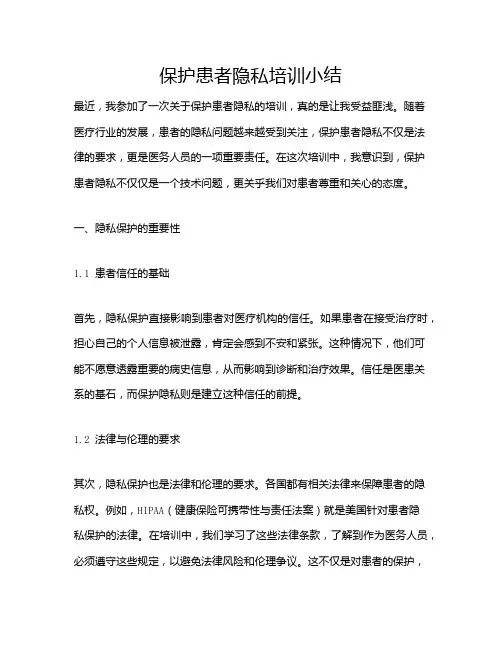 保护患者隐私培训小结

最近，我参加了一次关于保护患者隐私的培训，真的是让我受益匪浅。随着医疗行业的发展，患者的隐私问题越来越受到关注，保护患者隐私不仅是法律的要求，更是医务人员的一项重要责任。在这次培训中，我意识到，保护患者隐私不仅仅是一个技术问题，更关乎我们对患者尊重和关心的态度。

一、隐私保护的重要性

1.1 患者信任的基础

首先，隐私保护直接影响到患者对医疗机构的信任。如果患者在接受治疗时，担心自己的个人信息被泄露，肯定会感到不安和紧张。这种情况下，他们可能不愿意透露重要的病史信息，从而影响到诊断和治疗效果。信任是医患关系的基石，而保护隐私则是建立这种信任的前提。

1.2 法律与伦理的要求

其次，隐私保护也是法律和伦理的要求。各国都有相关法律来保障患者的隐私权。例如，HIPAA（健康保险可携带性与责任法案）就是美国针对患者隐私保护的法律。在培训中，我们学习了这些法律条款，了解到作为医务人员，必须遵守这些规定，以避免法律风险和伦理争议。这不仅是对患者的保护，